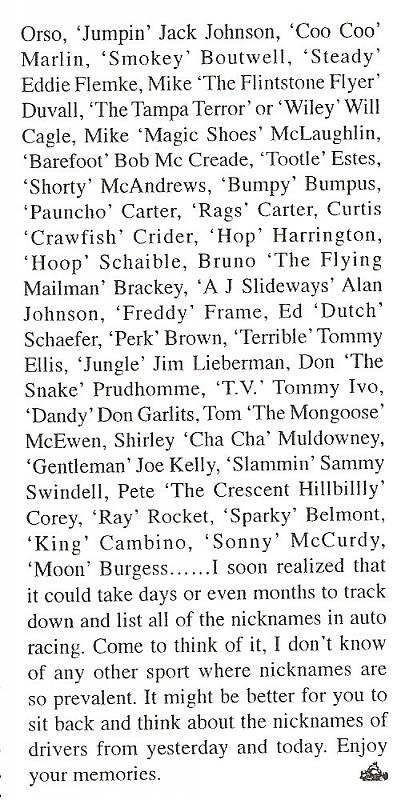 Orso, 'Jumpin' Jack Johnson, 'Coo Coo' Marlin, 'Smokey' Boutwell, 'Steady' Eddie Flemke, Mike 'The Flintstone Flyer' Duvall, 'The Tampa Terror' or 'Wiley' Will Cagle, Mike 'Magic Shoes' McLaughlin, 'Barefoot' Bob Mc Creade, 'Tootle' Estes, 'Shorty' McAndrews, 'Bumpy' Bumpus, 'Pauncho' Carter, 'Rags' Carter, Curtis 'Crawfish' Crider, 'Hop' Harrington, 'Hoop' Schaible, Bruno 'The Flying Mailman' Brackey, 'A J Slideways' Alan Johnson, 'Freddy' Frame, Ed 'Dutch' Schaefer, 'Perk' Brown, 'Terrible' Tommy Ellis, 'Jungle' Jim Lieberman, Don 'The Snake' Prudhomme, 'T.V.' Tommy Ivo, 'Dandy' Don Garlits, Tom 'The Mongoose' McEwen, Shirley 'Cha Cha' Muldowney, 'Gentleman' Joe Kelly, 'Slammin' Sammy Swindell, Pete 'The Crescent Hillbillly' Corey, 'Ray' Rocket, 'Sparky' Belmont, 'King' Cambino, 'Sonny' McCurdy, 'Moon' Burgess......I soon realized that it could take days or even months to track down and list all of the nicknames in auto racing. Come to think of it, I don't know of any other sport where nicknames are so prevalent. It might be better for you to sit back and think about the nicknames of drivers from yesterday and today. Enjoy your memories.